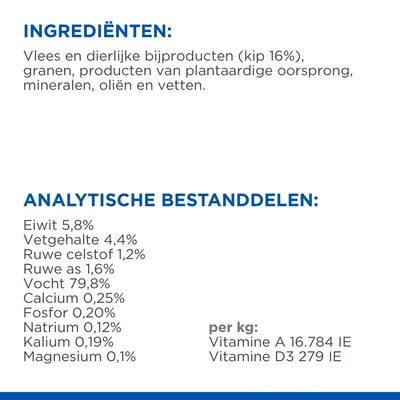 INGREDIËNTEN:

Vlees en dierlijke bijproducten (kip 16%), granen, producten van plantaardige oorsprong, mineralen, oliën en vetten.

ANALYTISCHE BESTANDDELEN:

Eiwit 5,8%
Vetgehalte 4,4%
Ruwe celstof 1,2%
Ruwe as 1,6%
Vocht 79,8%
Calcium 0,25%
Fosfor 0,20%
Natrium 0,12%
Kalium 0,19%
Magnesium 0,1%

per kg:
Vitamine A 16.784 IE
Vitamine D3 279 IE